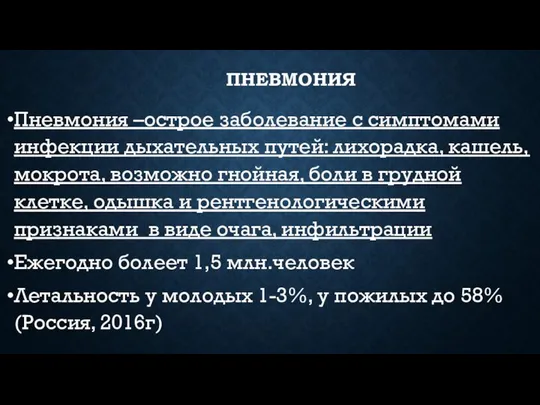 ПНЕВМОНИЯ

•Пневмония –острое заболевание с симптомами инфекции дыхательных путей: лихорадка, кашель, мокрота, возможно гнойная, боли в грудной клетке, одышка и рентгенологическими признаками  в виде очага, инфильтрации

•Ежегодно болеет 1,5 млн.человек

•Летальность у молодых 1-3%, у пожилых до 58% (Россия, 2016г)